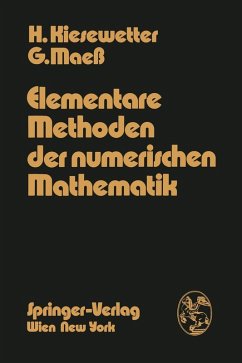 H. Kiesewetter
G. Maeß

Elementare Methoden der numerischen Mathematik

Springer-Verlag
Wien New York